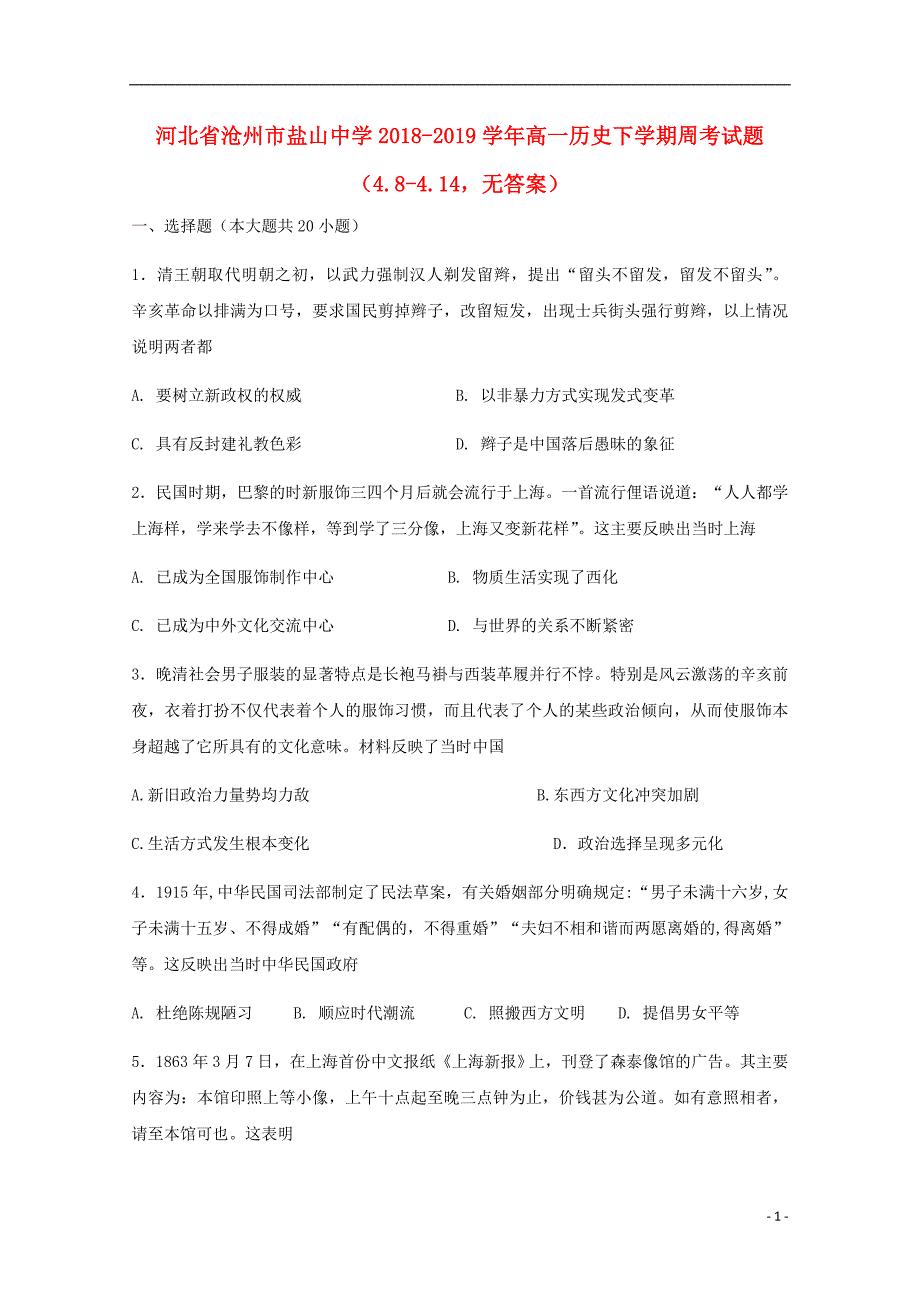 河北省沧州市盐山中学 2018-2019 学年高一历史下学期周考试题（4.8-4.14，无答案）

一、选择题（本大题共 20 小题）

1．清王朝取代明朝之初，以武力强制汉人剃发留辫，提出“留头不留发，留发不留头”。辛亥革命以排满为口号，要求国民剪掉辫子，改留短发，出现士兵街头强行剪辫，以上情况说明两者都

A. 要树立新政权的权威　　B. 以非暴力方式实现发式变革

C. 具有反封建礼教色彩　　D. 辫子是中国落后愚昧的象征

2．民国时期，巴黎的时新服饰三四个月后就会流行于上海。一首流行俚语说道：“人人都学上海样，学来学去不像样，等到学了三分像，上海又变新花样”。这主要反映出当时上海

A. 已成为全国服饰制作中心　　B. 物质生活实现了西化

C. 已成为中外文化交流中心　　D. 与世界的关系不断紧密

3．晚清社会男子服装的显著特点是长袍马褂与西装革履并行不悖。特别是风云激荡的辛亥前夜，衣着打扮不仅代表着个人的服饰习惯，而且代表了个人的某些政治倾向，从而使服饰本身超越了它所具有的文化意味。材料反映了当时中国

A.新旧政治力量势均力敌　　B.东西方文化冲突加剧

C.生活方式发生根本变化　　D．政治选择呈现多元化

4．1915 年,中华民国司法部制定了民法草案，有关婚姻部分明确规定:“男子未满十六岁,女子未满十五岁、不得成婚”“有配偶的，不得重婚”“夫妇不相和谐而两愿离婚的,得离婚”等。这反映出当时中华民国政府

A. 杜绝陈规陋习　　B. 顺应时代潮流　　C. 照搬西方文明　　D. 提倡男女平等

5．1863 年 3 月 7 日，在上海首份中文报纸《上海新报》上，刊登了森泰像馆的广告。其主要内容为：本馆印照上等小像，上午十点起至晚三点钟为止，价钱甚为公道。如有意照相者，请至本馆可也。这表明

- 1 -